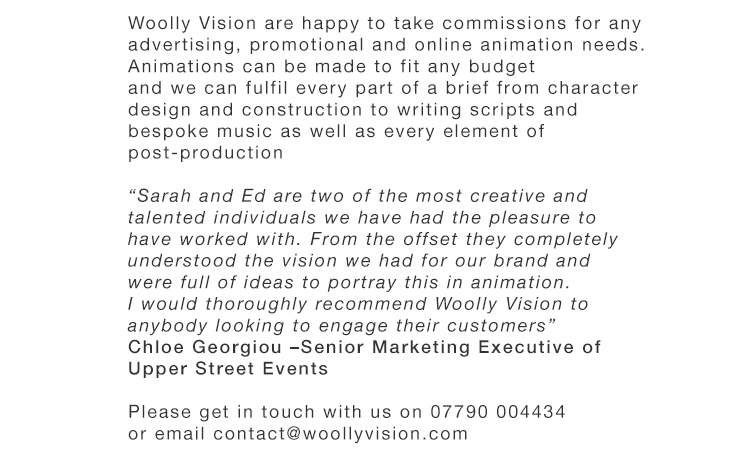 Woolly Vision are happy to take commissions for any advertising, promotional and online animation needs. Animations can be made to fit any budget and we can fulfil every part of a brief from character design and construction to writing scripts and bespoke music as well as every element of post-production

"Sarah and Ed are two of the most creative and talented individuals we have had the pleasure to have worked with. From the offset they completely understood the vision we had for our brand and were full of ideas to portray this in animation. I would thoroughly recommend Woolly Vision to anybody looking to engage their customers"
Chloe Georgiou –Senior Marketing Executive of Upper Street Events

Please get in touch with us on 07790 004434
or email contact@woollyvision.com